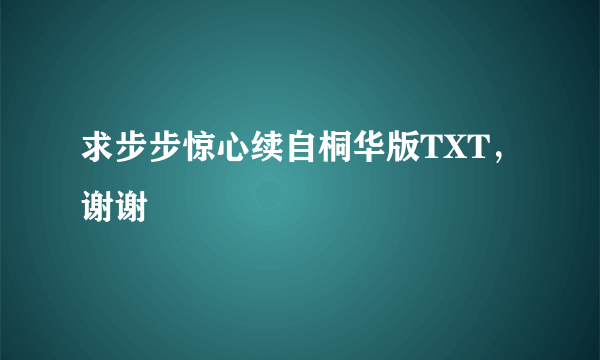 求步步惊心续自桐华版TXT，谢谢